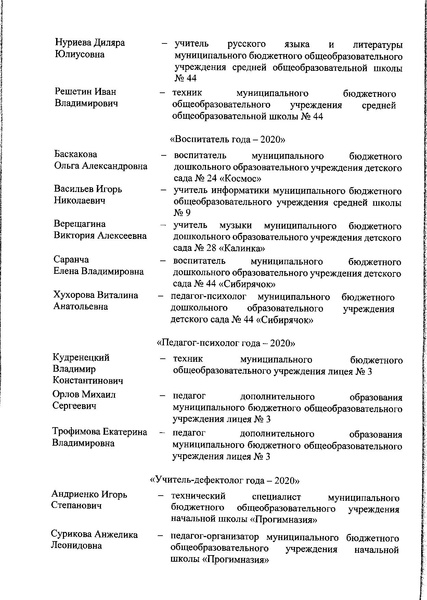 Нуриева Диляра Юлиусовна – учитель русского языка и литературы муниципального бюджетного общеобразовательного учреждения средней общеобразовательной школы № 44

Решетин Иван Владимирович – техник муниципального бюджетного общеобразовательного учреждения средней общеобразовательной школы № 44

«Воспитатель года – 2020»

Баскакова Ольга Александровна – воспитатель муниципального бюджетного дошкольного образовательного учреждения детского сада № 24 «Космос»

Васильев Игорь Николаевич – учитель информатики муниципального бюджетного общеобразовательного учреждения средней школы № 9

Верещагина Виктория Алексеевна – учитель музыки муниципального бюджетного дошкольного образовательного учреждения детского сада № 28 «Калинка»

Саранча Елена Владимировна – воспитатель муниципального бюджетного дошкольного образовательного учреждения детского сада № 44 «Сибирячок»

Хухорова Виталина Анатольевна – педагог-психолог муниципального бюджетного дошкольного образовательного учреждения детского сада № 44 «Сибирячок»

«Педагог-психолог года – 2020»

Кудренецкий Владимир Константинович – техник муниципального бюджетного общеобразовательного учреждения лицея № 3

Орлов Михаил Сергеевич – педагог дополнительного образования муниципального бюджетного общеобразовательного учреждения лицея № 3

Трофимова Екатерина Владимировна – педагог дополнительного образования муниципального бюджетного общеобразовательного учреждения лицея № 3

«Учитель-дефектолог года – 2020»

Андриенко Игорь Степанович – технический специалист муниципального бюджетного общеобразовательного учреждения начальной школы «Прогимназия»

Сурикова Анжелика Леонидовна – педагог-организатор муниципального бюджетного общеобразовательного учреждения начальной школы «Прогимназия»